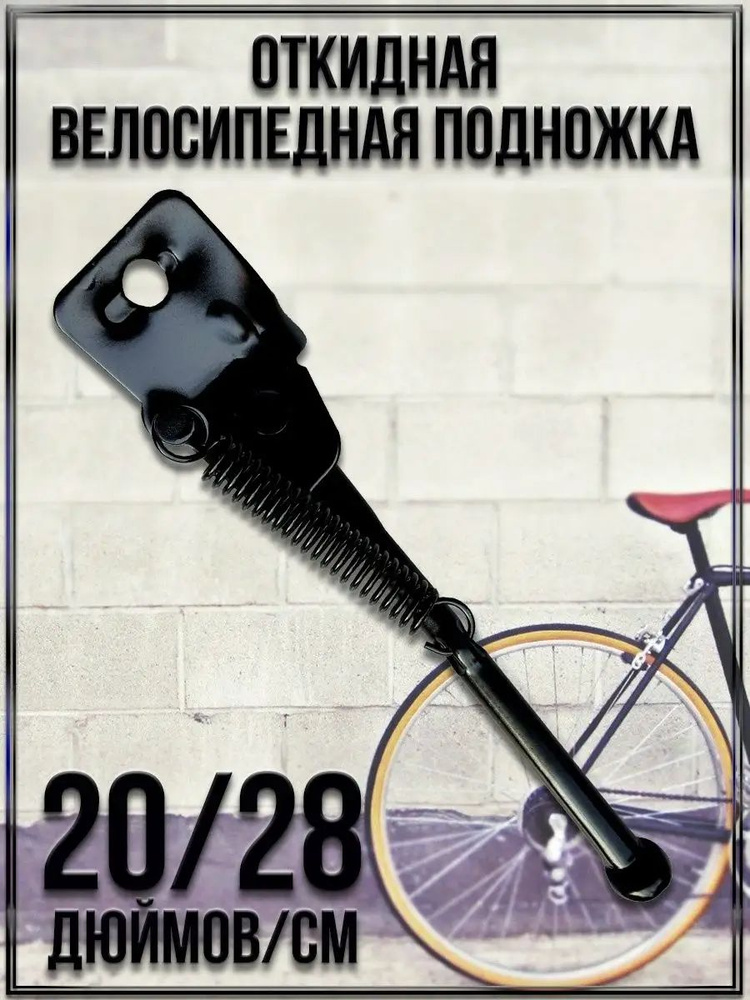 ОТКИДНАЯ
ВЕЛОСИПЕДНАЯ ПОДНОЖКА

20/28
ДЮЙМОВ/СМ